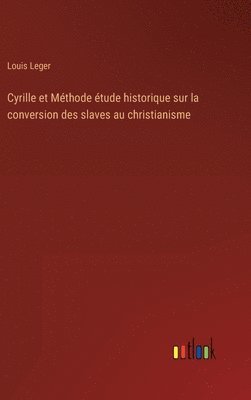 Louis Leger

Cyrille et Méthode étude historique sur la conversion des slaves au christianisme

outlook